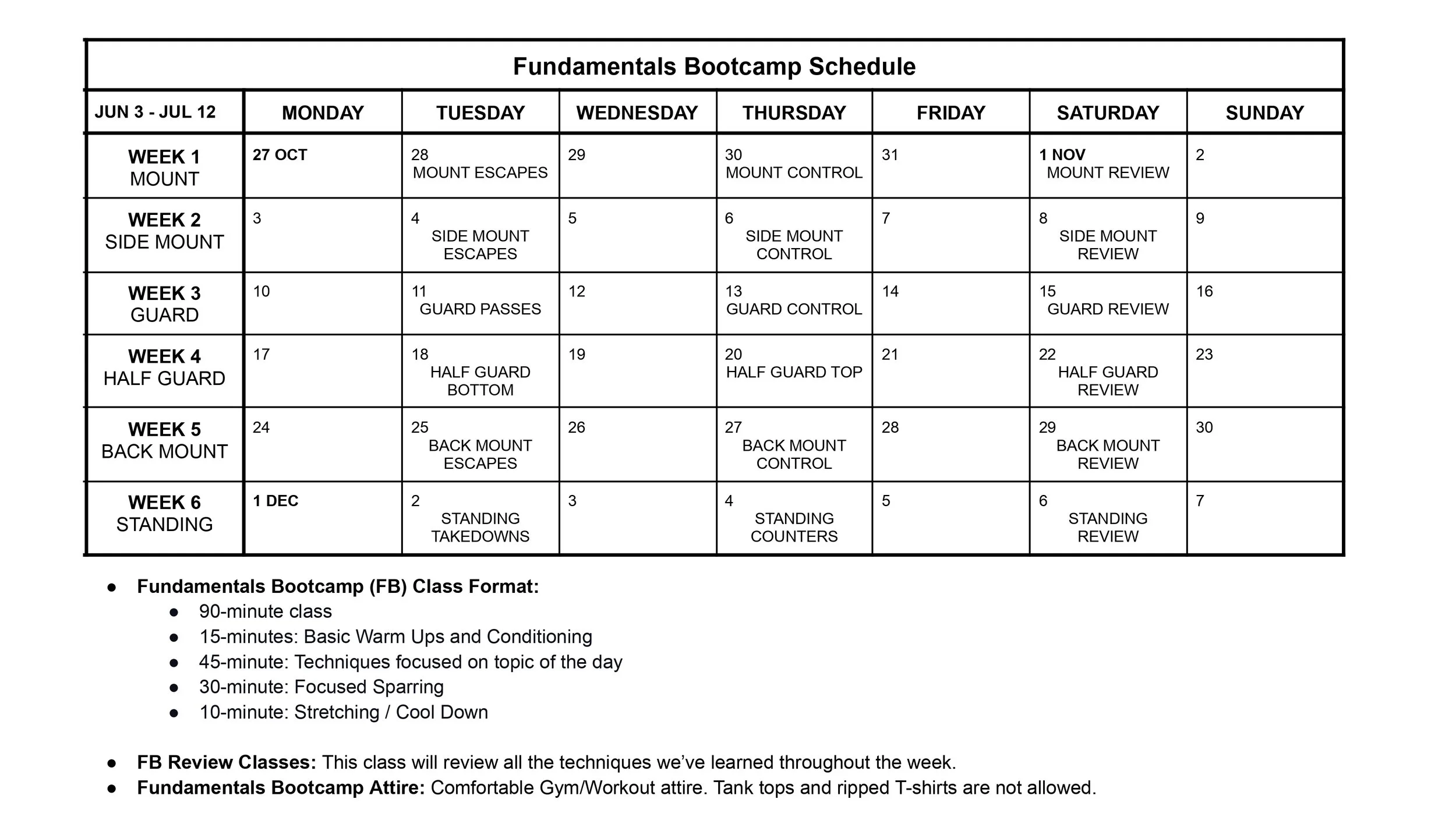 Fundamentals Bootcamp Schedule

| JUN 3 - JUL 12 | MONDAY | TUESDAY | WEDNESDAY | THURSDAY | FRIDAY | SATURDAY | SUNDAY |
|---|---|---|---|---|---|---|---|
| WEEK 1 MOUNT | 27 OCT | 28 MOUNT ESCAPES | 29 | 30 MOUNT CONTROL | 31 | 1 NOV MOUNT REVIEW | 2 |
| WEEK 2 SIDE MOUNT | 3 | 4 SIDE MOUNT ESCAPES | 5 | 6 SIDE MOUNT CONTROL | 7 | 8 SIDE MOUNT REVIEW | 9 |
| WEEK 3 GUARD | 10 | 11 GUARD PASSES | 12 | 13 GUARD CONTROL | 14 | 15 GUARD REVIEW | 16 |
| WEEK 4 HALF GUARD | 17 | 18 HALF GUARD BOTTOM | 19 | 20 HALF GUARD TOP | 21 | 22 HALF GUARD REVIEW | 23 |
| WEEK 5 BACK MOUNT | 24 | 25 BACK MOUNT ESCAPES | 26 | 27 BACK MOUNT CONTROL | 28 | 29 BACK MOUNT REVIEW | 30 |
| WEEK 6 STANDING | 1 DEC | 2 STANDING TAKEDOWNS | 3 | 4 STANDING COUNTERS | 5 | 6 STANDING REVIEW | 7 |

● Fundamentals Bootcamp (FB) Class Format:
● 90-minute class
● 15-minutes: Basic Warm Ups and Conditioning
● 45-minute: Techniques focused on topic of the day
● 30-minute: Focused Sparring
● 10-minute: Stretching / Cool Down

● FB Review Classes: This class will review all the techniques we've learned throughout the week.
● Fundamentals Bootcamp Attire: Comfortable Gym/Workout attire. Tank tops and ripped T-shirts are not allowed.